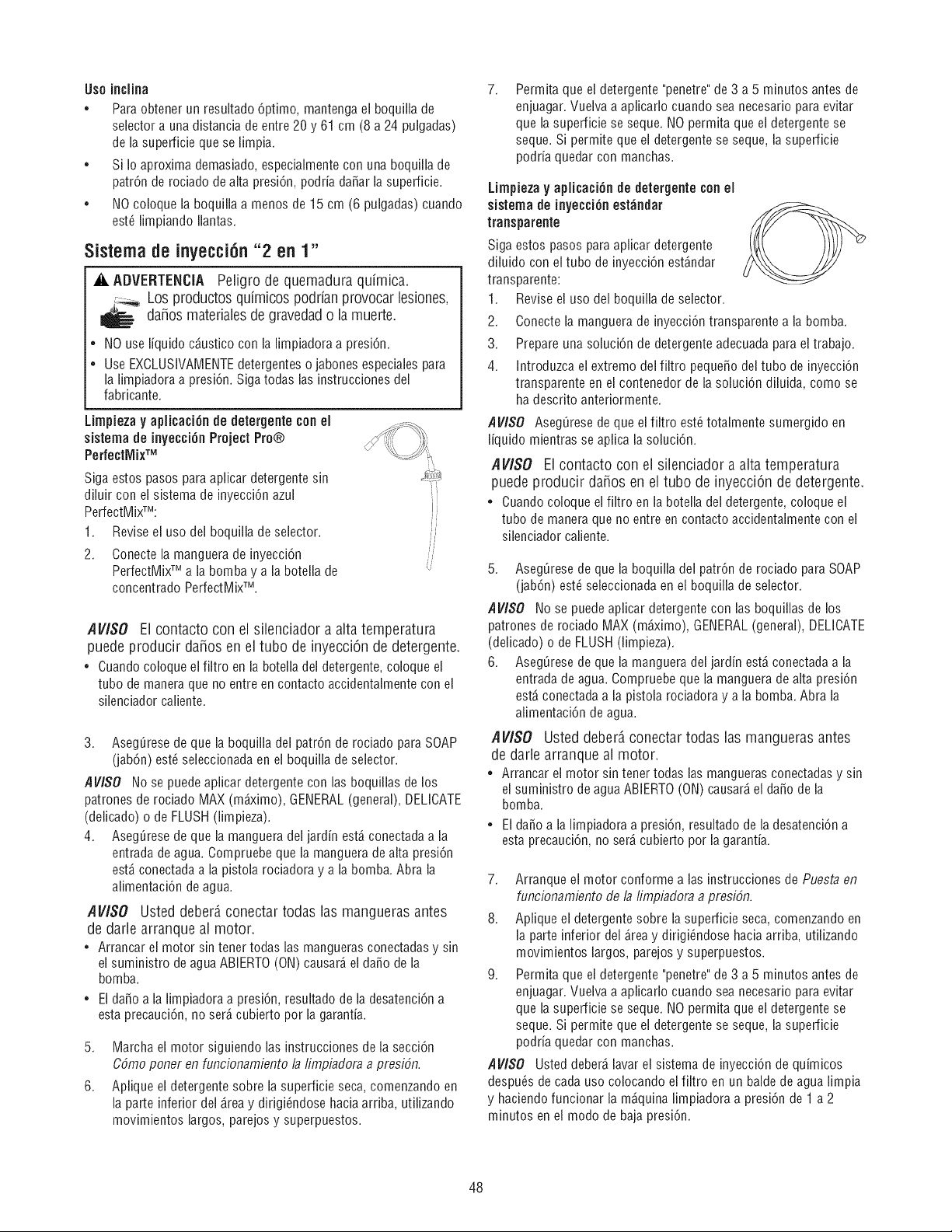 Uso inclina

• Para obtener un resultado óptimo, mantenga el boquilla de selector a una distancia de entre 20 y 61 cm (8 a 24 pulgadas) de la superficie que se limpia.

• Si lo aproxima demasiado, especialmente con una boquilla de patrón de rociado de alta presión, podría dañar la superficie.

• NO coloque la boquilla a menos de 15 cm (6 pulgadas) cuando esté limpiando llantas.

Sistema de inyección "2 en 1"

ADVERTENCIA Peligro de quemadura química. Los productos químicos podrían provocar lesiones, daños materiales de gravedad o la muerte.

• NO use líquido cáustico con la limpiadora a presión.

• Use EXCLUSIVAMENTE detergentes o jabones especiales para la limpiadora a presión. Siga todas las instrucciones del fabricante.

Limpieza y aplicación de detergente con el sistema de inyección Project Pro® PerfectMix™

Siga estos pasos para aplicar detergente sin diluir con el sistema de inyección azul PerfectMix™:

1. Revise el uso del boquilla de selector.

2. Conecte la manguera de inyección PerfectMix™ a la bomba y a la botella de concentrado PerfectMix™.

AVISO El contacto con el silenciador a alta temperatura puede producir daños en el tubo de inyección de detergente.

• Cuando coloque el filtro en la botella del detergente, coloque el tubo de manera que no entre en contacto accidentalmente con el silenciador caliente.

3. Asegúrese de que la boquilla del patrón de rociado para SOAP (jabón) esté seleccionada en el boquilla de selector.

AVISO No se puede aplicar detergente con las boquillas de los patrones de rociado MAX (máximo), GENERAL (general), DELICATE (delicado) o de FLUSH (limpieza).

4. Asegúrese de que la manguera del jardín está conectada a la entrada de agua. Compruebe que la manguera de alta presión está conectada a la pistola rociadora y a la bomba. Abra la alimentación de agua.

AVISO Usted deberá conectar todas las mangueras antes de darle arranque al motor.

• Arrancar el motor sin tener todas las mangueras conectadas y sin el suministro de agua ABIERTO (ON) causará el daño de la bomba.

• El daño a la limpiadora a presión, resultado de la desatención a esta precaución, no será cubierto por la garantía.

5. Marcha el motor siguiendo las instrucciones de la sección Cómo poner en funcionamiento la limpiadora a presión.

6. Aplique el detergente sobre la superficie seca, comenzando en la parte inferior del área y dirigiéndose hacia arriba, utilizando movimientos largos, parejos y superpuestos.

7. Permita que el detergente "penetre" de 3 a 5 minutos antes de enjuagar. Vuelva a aplicarlo cuando sea necesario para evitar que la superficie se seque. NO permita que el detergente se seque. Si permite que el detergente se seque, la superficie podría quedar con manchas.

Limpieza y aplicación de detergente con el sistema de inyección estándar transparente

Siga estos pasos para aplicar detergente diluido con el tubo de inyección estándar transparente:

1. Revise el uso del boquilla de selector.

2. Conecte la manguera de inyección transparente a la bomba.

3. Prepare una solución de detergente adecuada para el trabajo.

4. Introduzca el extremo del filtro pequeño del tubo de inyección transparente en el contenedor de la solución diluida, como se ha descrito anteriormente.

AVISO Asegúrese de que el filtro esté totalmente sumergido en líquido mientras se aplica la solución.

AVISO El contacto con el silenciador a alta temperatura puede producir daños en el tubo de inyección de detergente.

• Cuando coloque el filtro en la botella del detergente, coloque el tubo de manera que no entre en contacto accidentalmente con el silenciador caliente.

5. Asegúrese de que la boquilla del patrón de rociado para SOAP (jabón) esté seleccionada en el boquilla de selector.

AVISO No se puede aplicar detergente con las boquillas de los patrones de rociado MAX (máximo), GENERAL (general), DELICATE (delicado) o de FLUSH (limpieza).

6. Asegúrese de que la manguera del jardín está conectada a la entrada de agua. Compruebe que la manguera de alta presión está conectada a la pistola rociadora y a la bomba. Abra la alimentación de agua.

AVISO Usted deberá conectar todas las mangueras antes de darle arranque al motor.

• Arrancar el motor sin tener todas las mangueras conectadas y sin el suministro de agua ABIERTO (ON) causará el daño de la bomba.

• El daño a la limpiadora a presión, resultado de la desatención a esta precaución, no será cubierto por la garantía.

7. Arranque el motor conforme a las instrucciones de Puesta en funcionamiento de la limpiadora a presión.

8. Aplique el detergente sobre la superficie seca, comenzando en la parte inferior del área y dirigiéndose hacia arriba, utilizando movimientos largos, parejos y superpuestos.

9. Permita que el detergente "penetre" de 3 a 5 minutos antes de enjuagar. Vuelva a aplicarlo cuando sea necesario para evitar que la superficie se seque. NO permita que el detergente se seque. Si permite que el detergente se seque, la superficie podría quedar con manchas.

AVISO Usted deberá lavar el sistema de inyección de químicos después de cada uso colocando el filtro en un balde de agua limpia y haciendo funcionar la máquina limpiadora a presión de 1 a 2 minutos en el modo de baja presión.

48